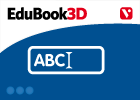 EduBook3D

ABC